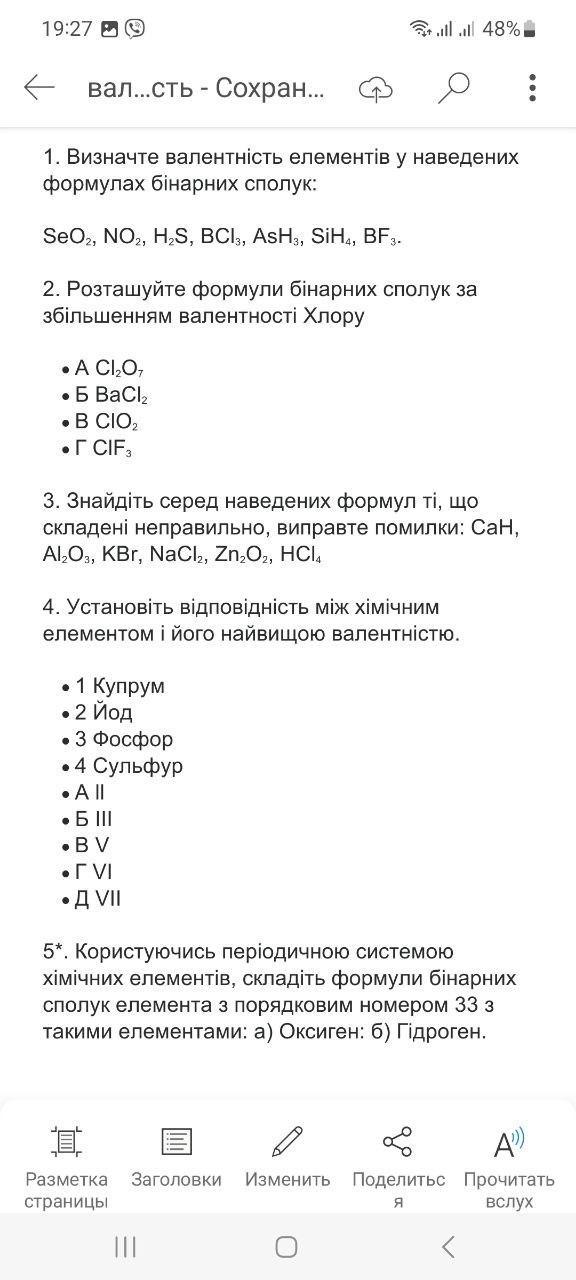 19:27 48%

вал…сть - Сохран…

1. Визначте валентність елементів у наведених формулах бінарних сполук:

$SeO_2$, $NO_2$, $H_2S$, $BCl_3$, $AsH_3$, $SiH_4$, $BF_3$.

2. Розташуйте формули бінарних сполук за збільшенням валентності Хлору

• А $Cl_2O_7$
• Б $BaCl_2$
• В $ClO_2$
• Г $ClF_3$

3. Знайдіть серед наведених формул ті, що складені неправильно, виправте помилки: CaH, $Al_2O_3$, KBr, $NaCl_2$, $Zn_2O_2$, $HCl_4$

4. Установіть відповідність між хімічним елементом і його найвищою валентністю.

• 1 Купрум
• 2 Йод
• 3 Фосфор
• 4 Сульфур
• А II
• Б III
• В V
• Г VI
• Д VII

5*. Користуючись періодичною системою хімічних елементів, складіть формули бінарних сполук елемента з порядковим номером 33 з такими елементами: а) Оксиген: б) Гідроген.

Разметка страницы
Заголовки
Изменить
Поделиться
Прочитать вслух